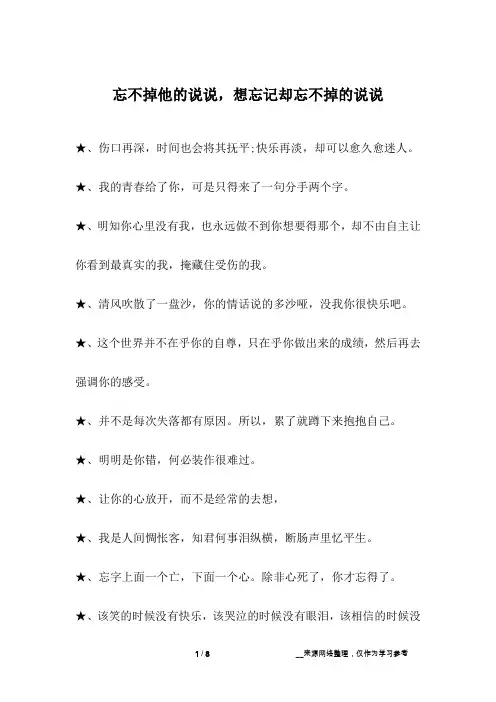 忘不掉他的说说，想忘记却忘不掉的说说

★、伤口再深，时间也会将其抚平;快乐再淡，却可以愈久愈迷人。

★、我的青春给了你，可是只得来了一句分手两个字。

★、明知你心里没有我，也永远做不到你想要得那个，却不由自主让你看到最真实的我，掩藏住受伤的我。

★、清风吹散了一盘沙，你的情话说的多沙哑，没我你很快乐吧。

★、这个世界并不在乎你的自尊，只在乎你做出来的成绩，然后再去强调你的感受。

★、并不是每次失落都有原因。所以，累了就蹲下来抱抱自己。

★、明明是你错，何必装作很难过。

★、让你的心放开，而不是经常的去想，

★、我是人间惆怅客，知君何事泪纵横，断肠声里忆平生。

★、忘字上面一个亡，下面一个心。除非心死了，你才忘得了。

★、该笑的时候没有快乐，该哭泣的时候没有眼泪，该相信的时候没

1 / 8

__来源网络整理，仅作为学习参考